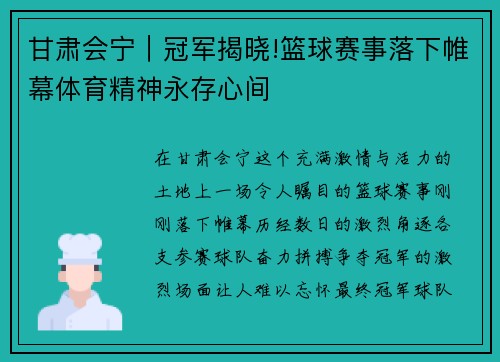 甘肃会宁丨冠军揭晓!篮球赛事落下帷幕体育精神永存心间

在甘肃会宁这个充满激情与活力的土地上一场令人瞩目的篮球赛事刚刚落下帷幕历经数日的激烈角逐各支参赛球队奋力拼搏争夺冠军的激烈场面让人难以忘怀最终冠军球队